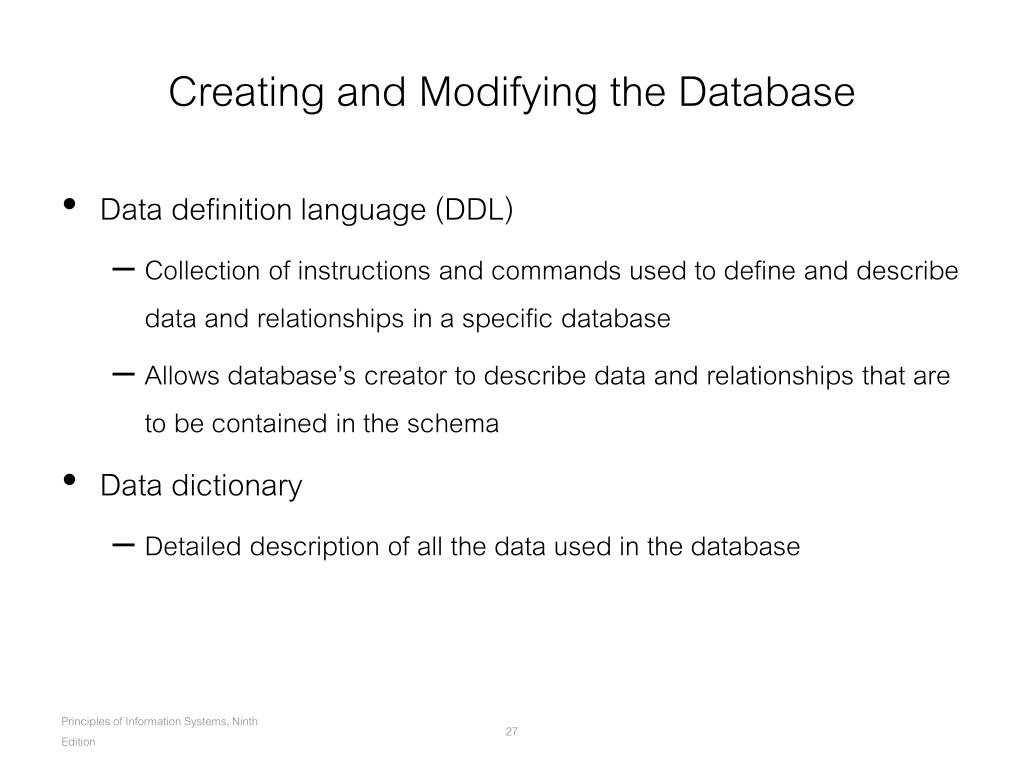 Creating and Modifying the Database

• Data definition language (DDL)

– Collection of instructions and commands used to define and describe data and relationships in a specific database

– Allows database's creator to describe data and relationships that are to be contained in the schema

• Data dictionary

– Detailed description of all the data used in the database

Principles of Information Systems, Ninth Edition

27